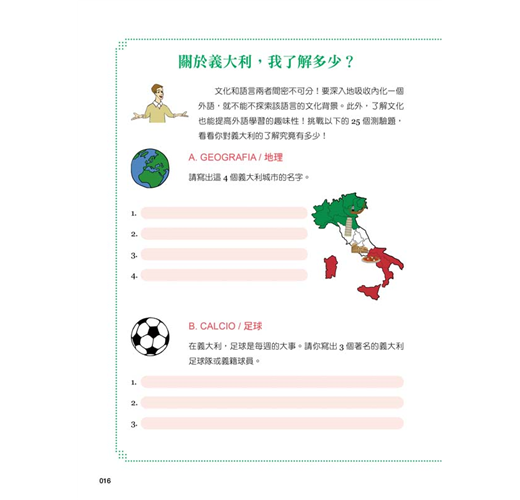 關於義大利，我了解多少？

文化和語言兩者間密不可分！要深入地吸收內化一個外語，就不能不探索該語言的文化背景。此外，了解文化也能提高外語學習的趣味性！挑戰以下的 25 個測驗題，看看你對義大利的了解究竟有多少！

A. GEOGRAFIA / 地理

請寫出這 4 個義大利城市的名字。

1.

2.

3.

4.

B. CALCIO / 足球

在義大利，足球是每週的大事。請你寫出 3 個著名的義大利足球隊或義籍球員。

1.

2.

3.

016